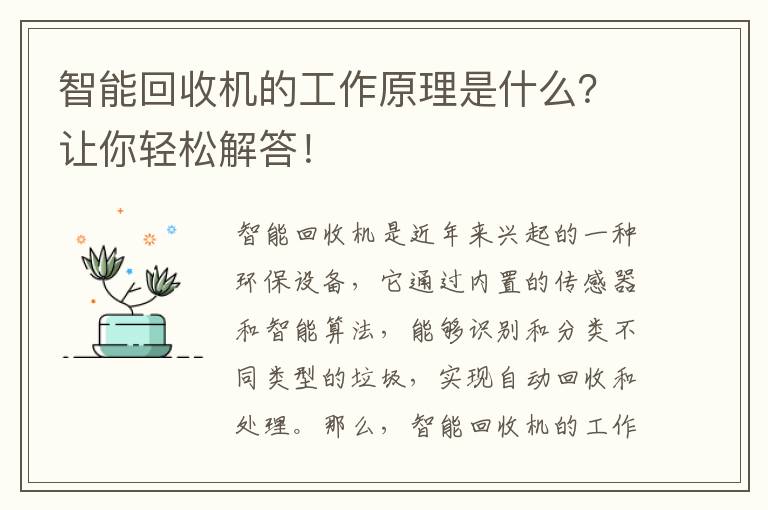 智能回收机的工作原理是什么？让你轻松解答！

智能回收机是近年来兴起的一种环保设备，它通过内置的传感器和智能算法，能够识别和分类不同类型的垃圾，实现自动回收和处理。那么，智能回收机的工作